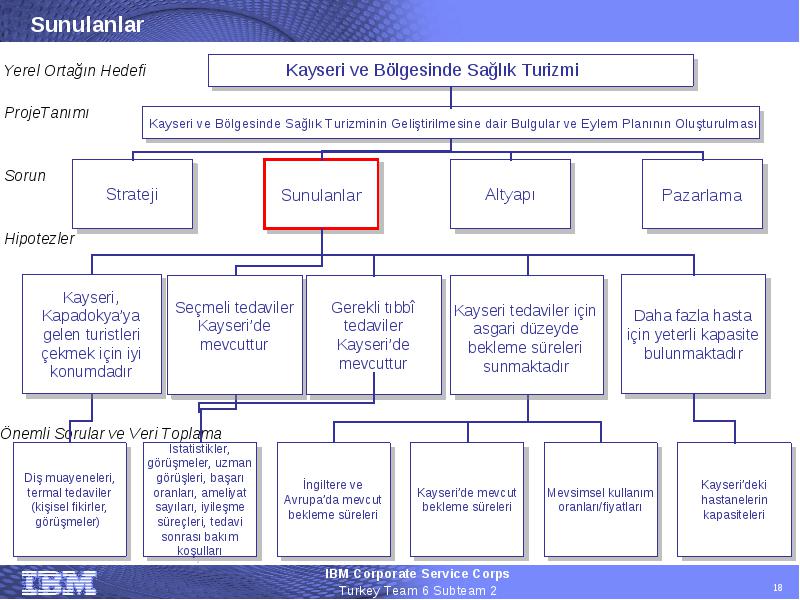 Sunulanlar

Yerel Ortağın Hedefi

Kayseri ve Bölgesinde Sağlık Turizmi

ProjeTanımı

Kayseri ve Bölgesinde Sağlık Turizminin Geliştirilmesine dair Bulgular ve Eylem Planının Oluşturulması

Sorun

Strateji

Sunulanlar

Altyapı

Pazarlama

Hipotezler

Kayseri, Kapadokya'ya gelen turistleri çekmek için iyi konumdadır

Seçmeli tedaviler Kayseri'de mevcuttur

Gerekli tıbbî tedaviler Kayseri'de mevcuttur

Kayseri tedaviler için asgari düzeyde bekleme süreleri sunmaktadır

Daha fazla hasta için yeterli kapasite bulunmaktadır

Önemli Sorular ve Veri Toplama

Diş muayeneleri, termal tedaviler (kişisel fikirler, görüşmeler)

İstatistikler, görüşmeler, uzman görüşleri, başarı oranları, ameliyat sayıları, iyileşme süreçleri, tedavi sonrası bakım koşulları

İngiltere ve Avrupa'da mevcut bekleme süreleri

Kayseri'de mevcut bekleme süreleri

Mevsimsel kullanım oranları/fiyatları

Kayseri'deki hastanelerin kapasiteleri

IBM

IBM Corporate Service Corps
Turkey Team 6 Subteam 2

18